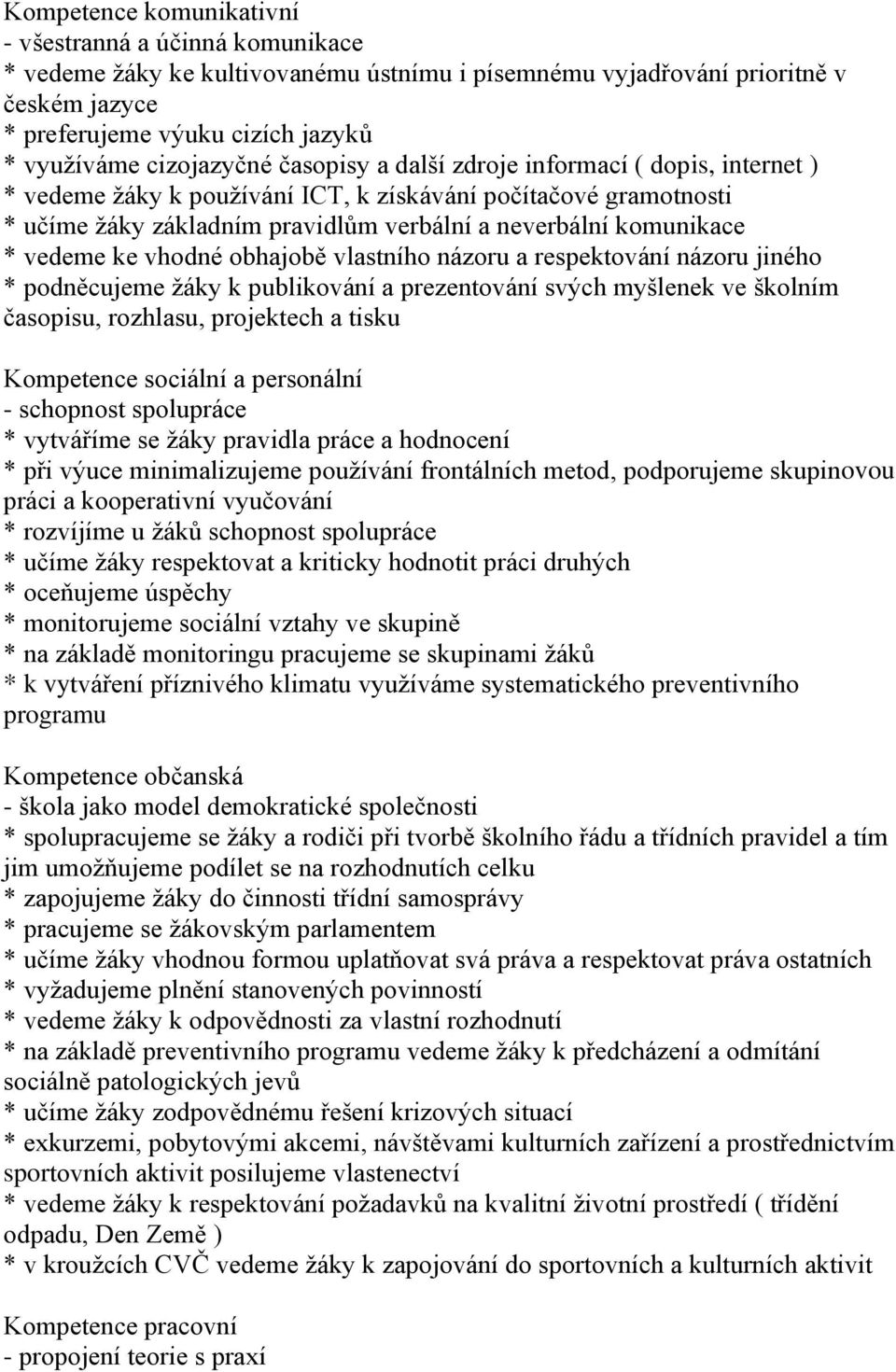 Kompetence komunikativní
- všestranná a účinná komunikace
* vedeme žáky ke kultivovanému ústnímu i písemnému vyjadřování prioritně v českém jazyce
* preferujeme výuku cizích jazyků
* využíváme cizojazyčné časopisy a další zdroje informací ( dopis, internet )
* vedeme žáky k používání ICT, k získávání počítačové gramotnosti
* učíme žáky základním pravidlům verbální a neverbální komunikace
* vedeme ke vhodné obhajobě vlastního názoru a respektování názoru jiného
* podněcujeme žáky k publikování a prezentování svých myšlenek ve školním časopisu, rozhlasu, projektech a tisku

Kompetence sociální a personální
- schopnost spolupráce
* vytváříme se žáky pravidla práce a hodnocení
* při výuce minimalizujeme používání frontálních metod, podporujeme skupinovou práci a kooperativní vyučování
* rozvíjíme u žáků schopnost spolupráce
* učíme žáky respektovat a kriticky hodnotit práci druhých
* oceňujeme úspěchy
* monitorujeme sociální vztahy ve skupině
* na základě monitoringu pracujeme se skupinami žáků
* k vytváření příznivého klimatu využíváme systematického preventivního programu

Kompetence občanská
- škola jako model demokratické společnosti
* spolupracujeme se žáky a rodiči při tvorbě školního řádu a třídních pravidel a tím jim umožňujeme podílet se na rozhodnutích celku
* zapojujeme žáky do činnosti třídní samosprávy
* pracujeme se žákovským parlamentem
* učíme žáky vhodnou formou uplatňovat svá práva a respektovat práva ostatních
* vyžadujeme plnění stanovených povinností
* vedeme žáky k odpovědnosti za vlastní rozhodnutí
* na základě preventivního programu vedeme žáky k předcházení a odmítání sociálně patologických jevů
* učíme žáky zodpovědnému řešení krizových situací
* exkurzemi, pobytovými akcemi, návštěvami kulturních zařízení a prostřednictvím sportovních aktivit posilujeme vlastenectví
* vedeme žáky k respektování požadavků na kvalitní životní prostředí ( třídění odpadu, Den Země )
* v kroužcích CVČ vedeme žáky k zapojování do sportovních a kulturních aktivit

Kompetence pracovní
- propojení teorie s praxí